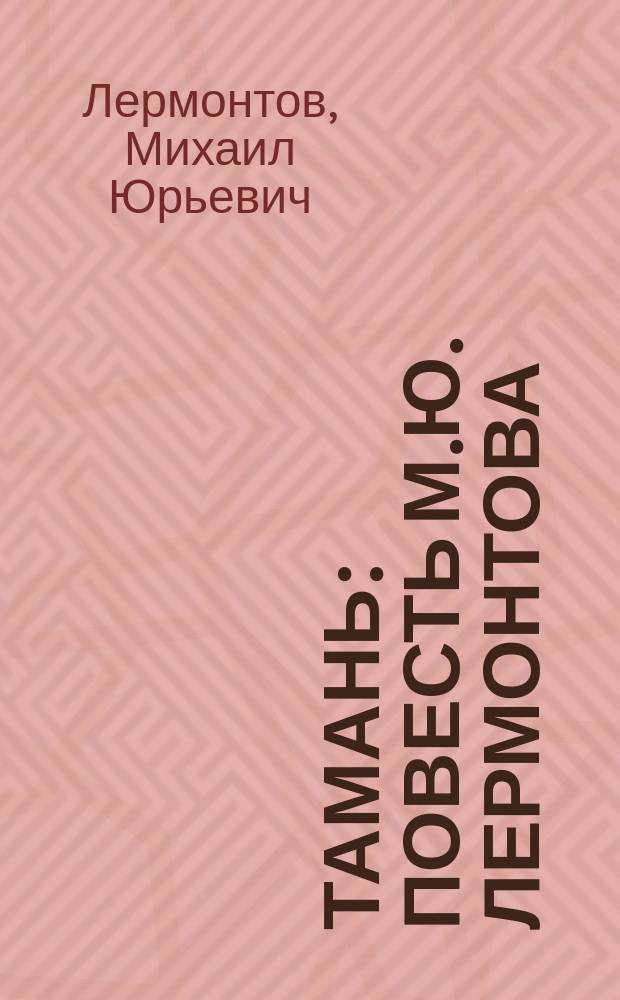 Лермонтов, Михаил Юрьевич

ТАМАНЬ: ПОВЕСТЬ М.Ю. ЛЕРМОНТОВА